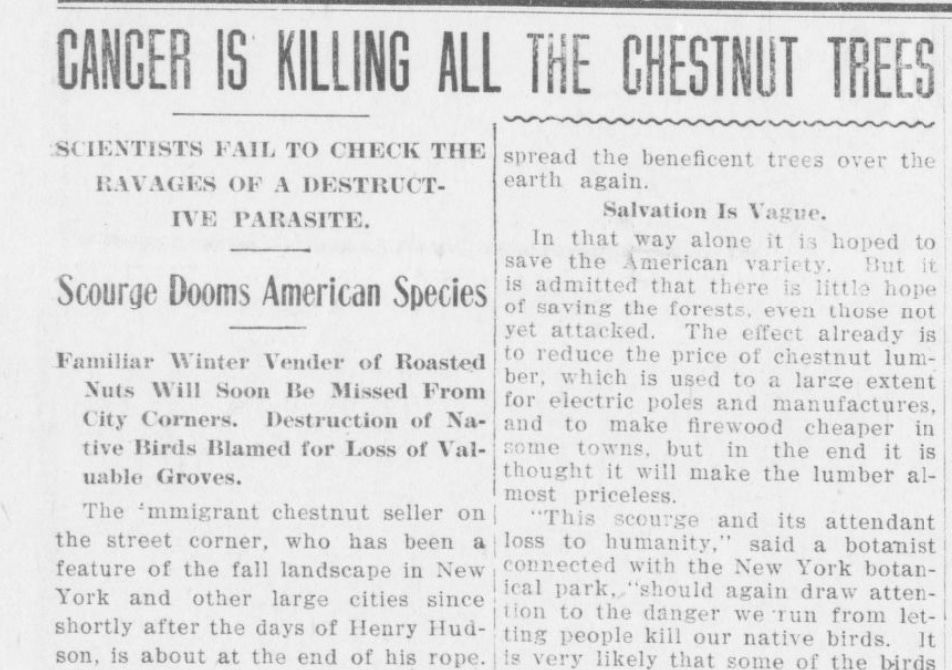 CANCER IS KILLING ALL THE CHESTNUT TREES

SCIENTISTS FAIL TO CHECK THE RAVAGES OF A DESTRUCTIVE PARASITE.

Scourge Dooms American Species

Familiar Winter Vender of Roasted Nuts Will Soon Be Missed From City Corners. Destruction of Native Birds Blamed for Loss of Valuable Groves.

The 'mmigrant chestnut seller on the street corner, who has been a feature of the fall landscape in New York and other large cities since shortly after the days of Henry Hudson, is about at the end of his rope.

spread the beneficent trees over the earth again.

Salvation Is Vague.

In that way alone it is hoped to save the American variety. But it is admitted that there is little hope of saving the forests, even those not yet attacked. The effect already is to reduce the price of chestnut lumber, which is used to a large extent for electric poles and manufactures, and to make firewood cheaper in some towns, but in the end it is thought it will make the lumber almost priceless.

"This scourge and its attendant loss to humanity," said a botanist connected with the New York botanical park, "should again draw attention to the danger we run from letting people kill our native birds. It is very likely that some of the birds